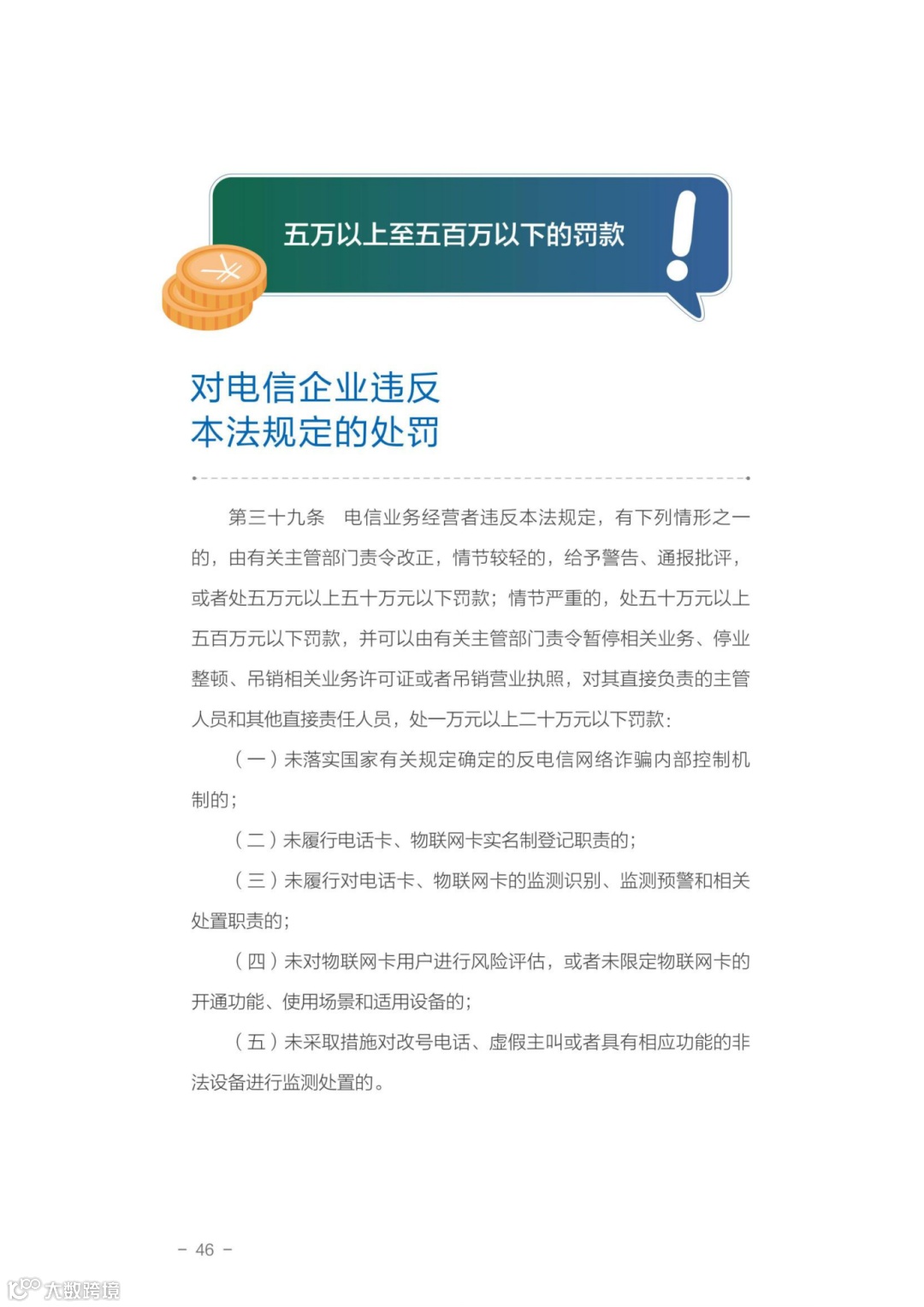 五万以上至五百万以下的罚款

对电信企业违反本法规定的处罚

第三十九条　电信业务经营者违反本法规定，有下列情形之一的，由有关主管部门责令改正，情节较轻的，给予警告、通报批评，或者处五万元以上五十万元以下罚款；情节严重的，处五十万元以上五百万元以下罚款，并可以由有关主管部门责令暂停相关业务、停业整顿、吊销相关业务许可证或者吊销营业执照，对其直接负责的主管人员和其他直接责任人员，处一万元以上二十万元以下罚款：

（一）未落实国家有关规定确定的反电信网络诈骗内部控制机制的；

（二）未履行电话卡、物联网卡实名制登记职责的；

（三）未履行对电话卡、物联网卡的监测识别、监测预警和相关处置职责的；

（四）未对物联网卡用户进行风险评估，或者未限定物联网卡的开通功能、使用场景和适用设备的；

（五）未采取措施对改号电话、虚假主叫或者具有相应功能的非法设备进行监测处置的。

－ 46 －

大数跨境